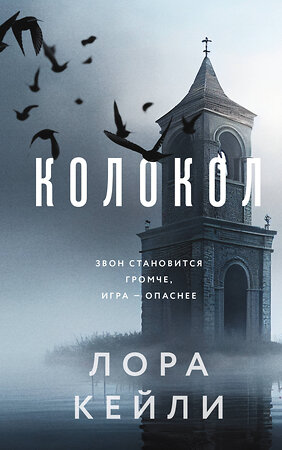 КОЛОКОЛ

ЗВОН СТАНОВИТСЯ ГРОМЧЕ, ИГРА — ОПАСНЕЕ

ЛОРА КЕЙЛИ